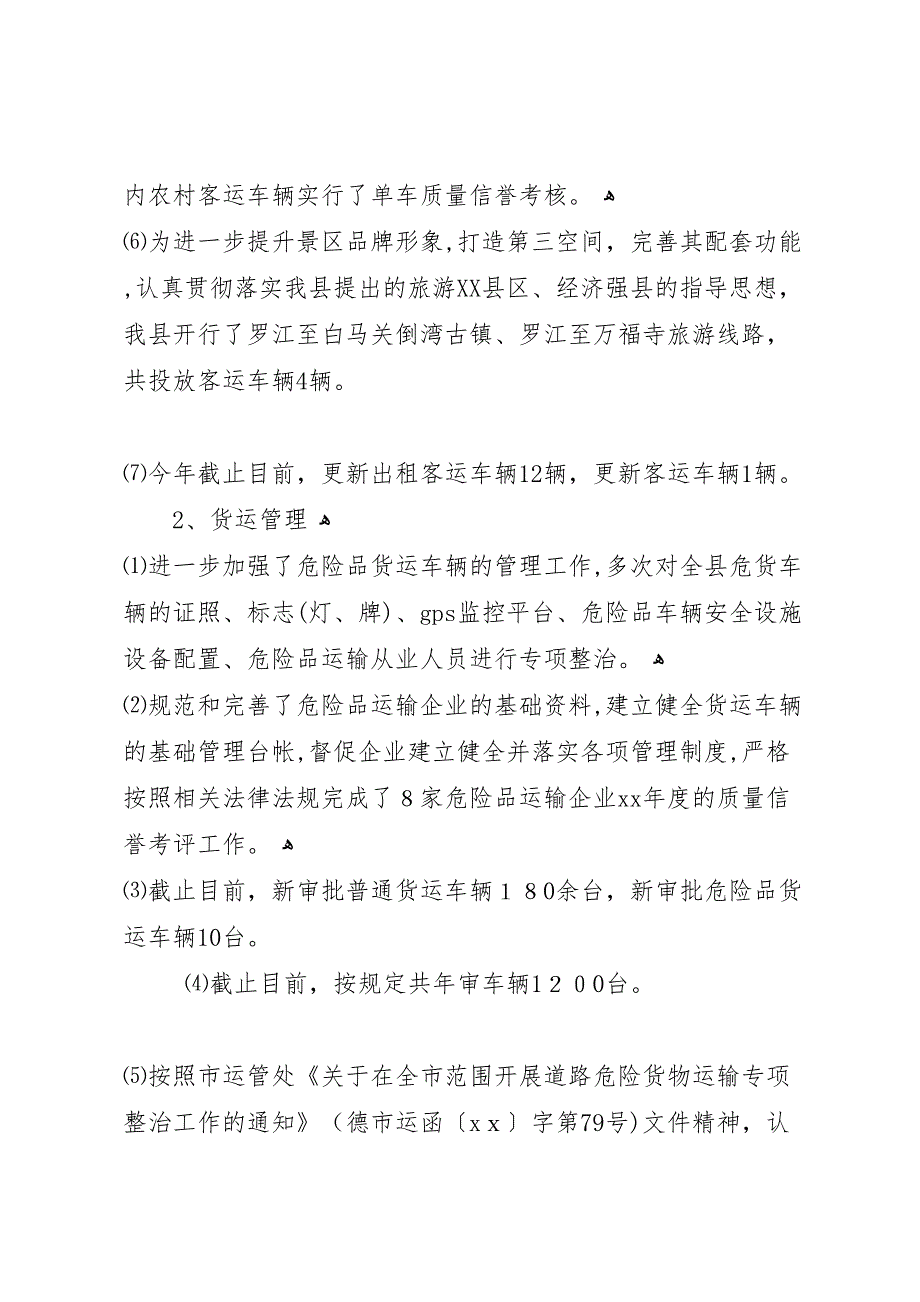 内农村客运车辆实行了单车质量信誉考核。

⑹为进一步提升景区品牌形象,打造第三空间，完善其配套功能,认真贯彻落实我县提出的旅游XX县区、经济强县的指导思想，我县开行了罗江至白马关倒湾古镇、罗江至万福寺旅游线路，共投放客运车辆4辆。

⑺今年截止目前，更新出租客运车辆12辆，更新客运车辆1辆。

2、货运管理

⑴进一步加强了危险品货运车辆的管理工作,多次对全县危货车辆的证照、标志(灯、牌)、gps监控平台、危险品车辆安全设施设备配置、危险品运输从业人员进行专项整治。

⑵规范和完善了危险品运输企业的基础资料,建立健全货运车辆的基础管理台帐,督促企业建立健全并落实各项管理制度,严格按照相关法律法规完成了８家危险品运输企业xx年度的质量信誉考评工作。

⑶截止目前，新审批普通货运车辆１８0余台，新审批危险品货运车辆10台。

⑷截止目前，按规定共年审车辆１２００台。

⑸按照市运管处《关于在全市范围开展道路危险货物运输专项整治工作的通知》（德市运函〔ｘｘ〕字第79号)文件精神，认